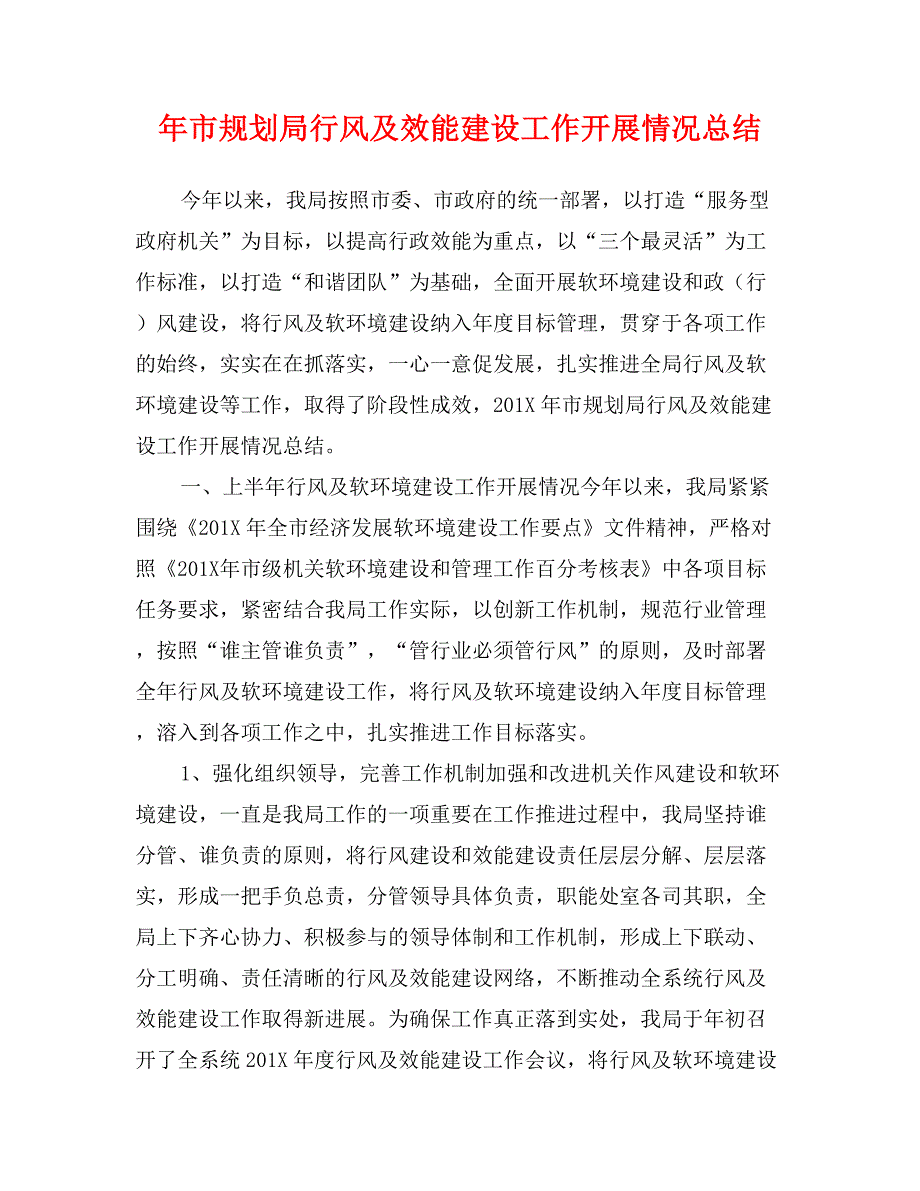 年市规划局行风及效能建设工作开展情况总结

今年以来，我局按照市委、市政府的统一部署，以打造“服务型政府机关”为目标，以提高行政效能为重点，以“三个最灵活”为工作标准，以打造“和谐团队”为基础，全面开展软环境建设和政（行）风建设，将行风及软环境建设纳入年度目标管理，贯穿于各项工作的始终，实实在在抓落实，一心一意促发展，扎实推进全局行风及软环境建设等工作，取得了阶段性成效，201X 年市规划局行风及效能建设工作开展情况总结。

一、上半年行风及软环境建设工作开展情况今年以来，我局紧紧围绕《201X 年全市经济发展软环境建设工作要点》文件精神，严格对照《201X年市级机关软环境建设和管理工作百分考核表》中各项目标任务要求，紧密结合我局工作实际，以创新工作机制，规范行业管理，按照“谁主管谁负责”，“管行业必须管行风”的原则，及时部署全年行风及软环境建设工作，将行风及软环境建设纳入年度目标管理，溶入到各项工作之中，扎实推进工作目标落实。

1、强化组织领导，完善工作机制加强和改进机关作风建设和软环境建设，一直是我局工作的一项重要在工作推进过程中，我局坚持谁分管、谁负责的原则，将行风建设和效能建设责任层层分解、层层落实，形成一把手负总责，分管领导具体负责，职能处室各司其职，全局上下齐心协力、积极参与的领导体制和工作机制，形成上下联动、分工明确、责任清晰的行风及效能建设网络，不断推动全系统行风及效能建设工作取得新进展。为确保工作真正落到实处，我局于年初召开了全系统 201X 年度行风及效能建设工作会议，将行风及软环境建设